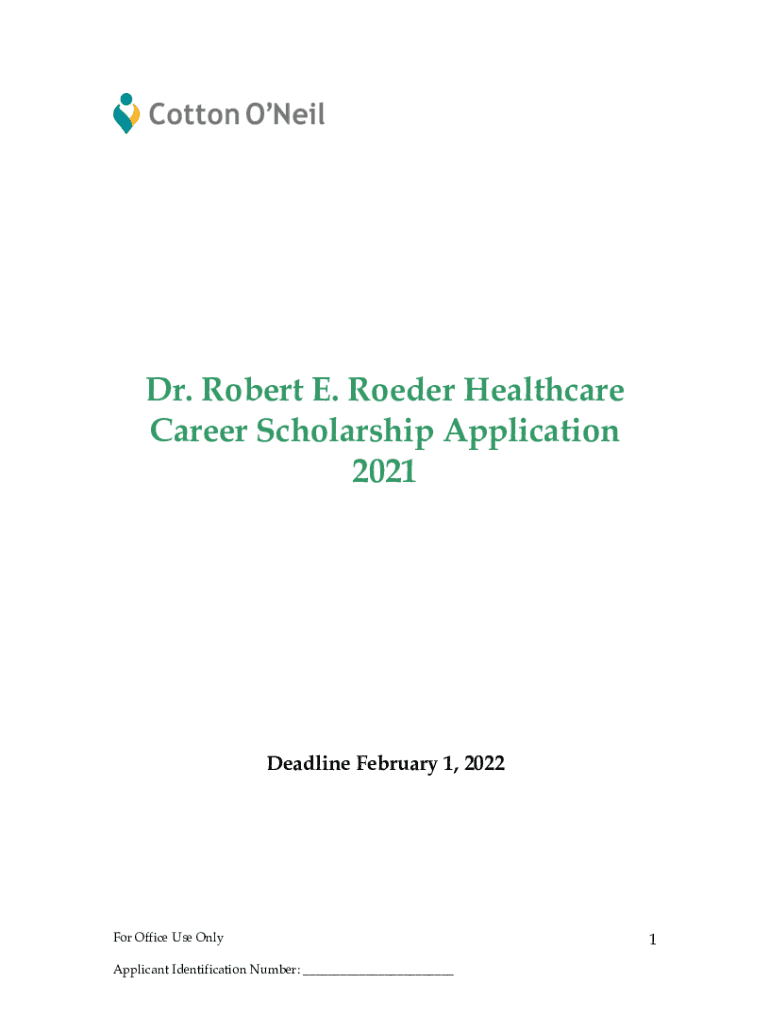 Cotton O'Neil

Dr. Robert E. Roeder Healthcare Career Scholarship Application 2021

Deadline February 1, 2022

For Office Use Only

1

Applicant Identification Number: ______________________